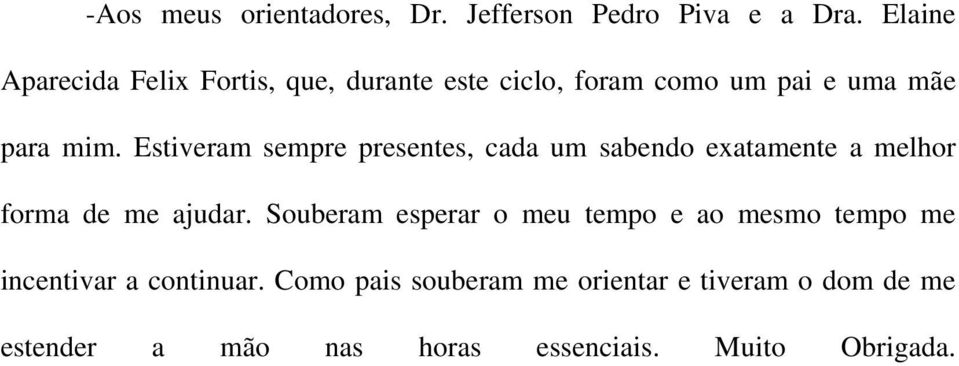 -Aos meus orientadores, Dr. Jefferson Pedro Piva e a Dra. Elaine Aparecida Felix Fortis, que, durante este ciclo, foram como um pai e uma mãe para mim. Estiveram sempre presentes, cada um sabendo exatamente a melhor forma de me ajudar. Souberam esperar o meu tempo e ao mesmo tempo me incentivar a continuar. Como pais souberam me orientar e tiveram o dom de me estender a mão nas horas essenciais. Muito Obrigada.